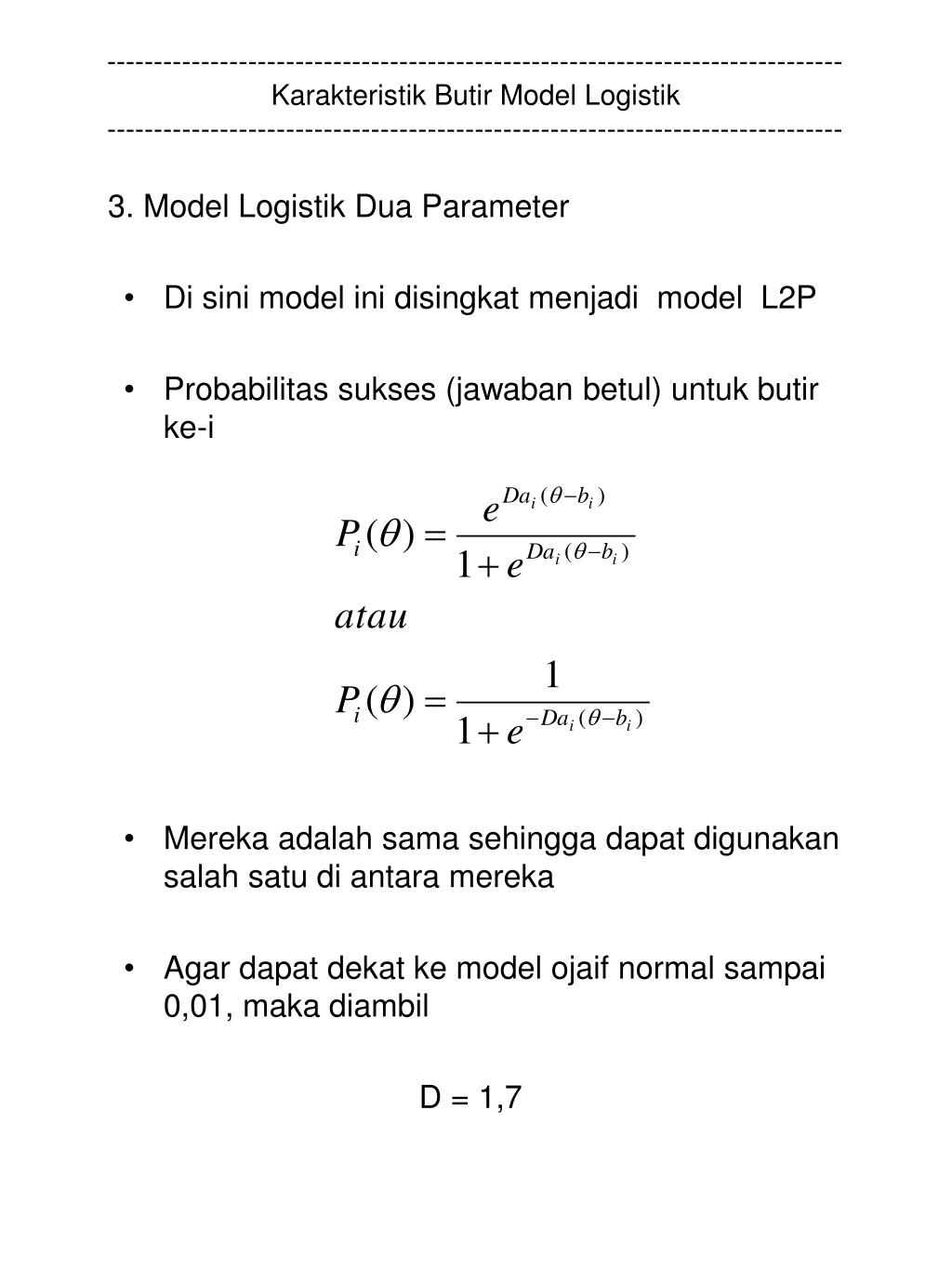 ------------------------------------------------------------------------------
Karakteristik Butir Model Logistik
------------------------------------------------------------------------------

3. Model Logistik Dua Parameter

• Di sini model ini disingkat menjadi model L2P

• Probabilitas sukses (jawaban betul) untuk butir ke-i

$P_i(\theta) = \frac{e^{Da_i(\theta - b_i)}}{1 + e^{Da_i(\theta - b_i)}}$

$atau$

$P_i(\theta) = \frac{1}{1 + e^{-Da_i(\theta - b_i)}}$

• Mereka adalah sama sehingga dapat digunakan salah satu di antara mereka

• Agar dapat dekat ke model ojaif normal sampai 0,01, maka diambil

D = 1,7